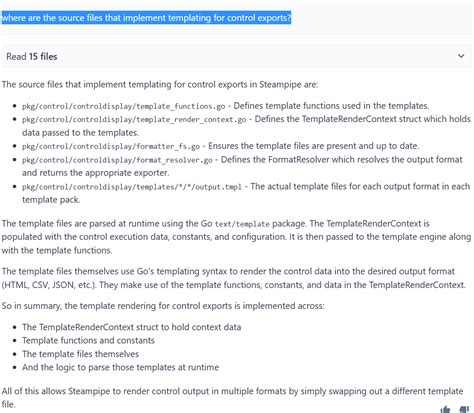 where are the source files that implement templating for control exports?

Read 15 files

The source files that implement templating for control exports in Steampipe are:

- pkg/control/controldisplay/template_functions.go - Defines template functions used in the templates.
- pkg/control/controldisplay/template_render_context.go - Defines the TemplateRenderContext struct which holds data passed to the templates.
- pkg/control/controldisplay/formatter_fs.go - Ensures the template files are present and up to date.
- pkg/control/controldisplay/format_resolver.go - Defines the FormatResolver which resolves the output format and returns the appropriate exporter.
- pkg/control/controldisplay/templates/*/*/output.tmpl - The actual template files for each output format in each template pack.

The template files are parsed at runtime using the Go text/template package. The TemplateRenderContext is populated with the control execution data, constants, and configuration. It is then passed to the template engine along with the template functions.

The template files themselves use Go's templating syntax to render the control data into the desired output format (HTML, CSV, JSON, etc.). They make use of the template functions, constants, and data in the TemplateRenderContext.

So in summary, the template rendering for control exports is implemented across:

- The TemplateRenderContext struct to hold context data
- Template functions and constants
- The template files themselves
- And the logic to parse those templates at runtime

All of this allows Steampipe to render control output in multiple formats by simply swapping out a different template file.